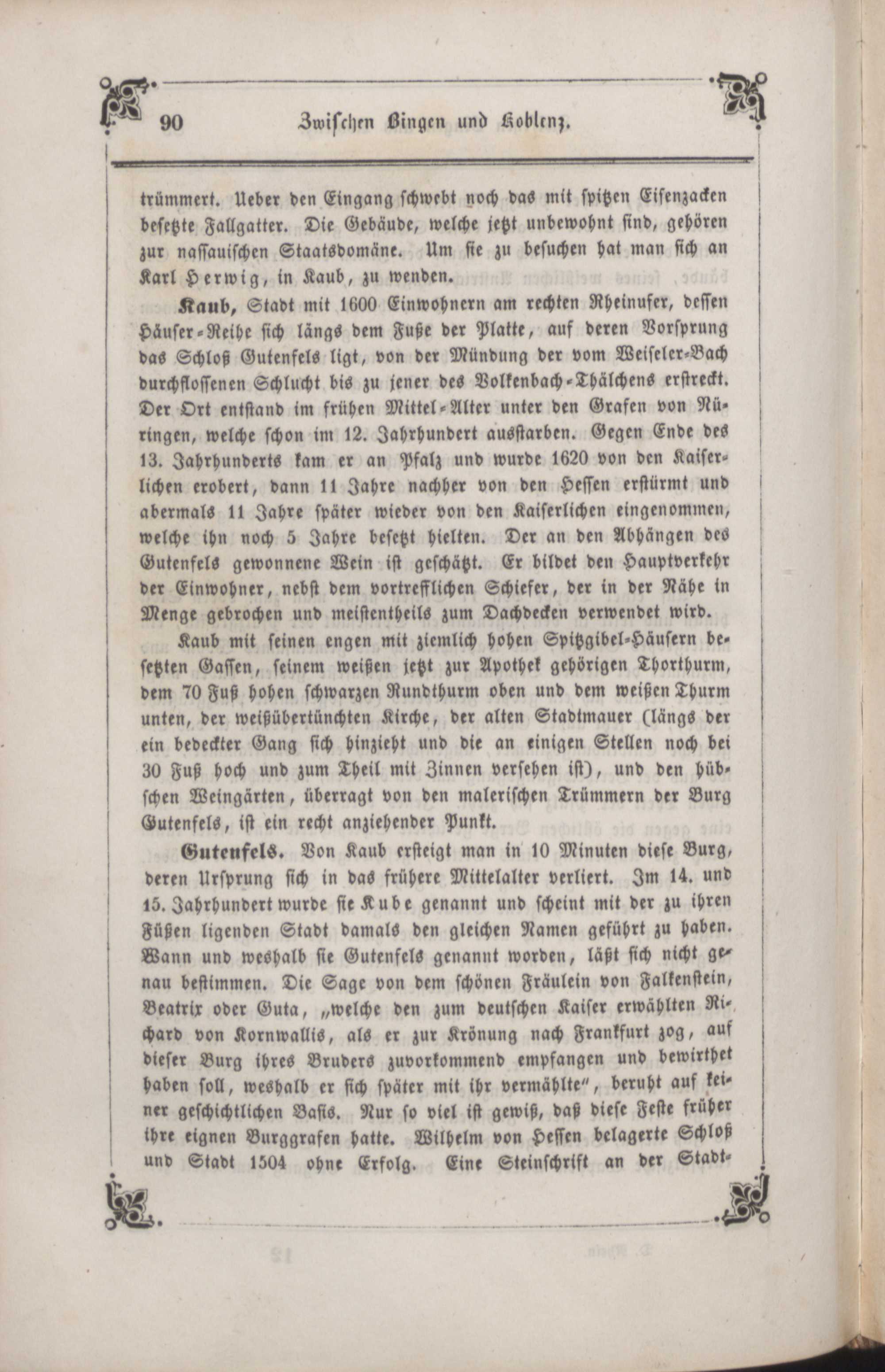 90 Zwischen Bingen und Koblenz.

trümmert. Ueber den Eingang schwebt noch das mit spitzen Eisenzacken besetzte Fallgatter. Die Gebäude, welche jetzt unbewohnt sind, gehören zur nassauischen Staatsdomäne. Um sie zu besuchen hat man sich an Karl Herwig, in Kaub, zu wenden.

Kaub, Stadt mit 1600 Einwohnern am rechten Rheinufer, dessen Häuser-Reihe sich längs dem Fuße der Platte, auf deren Vorsprung das Schloß Gutenfels ligt, von der Mündung der vom Weiseler-Bach durchflossenen Schlucht bis zu jener des Volkenbach-Thälchens erstreckt. Der Ort entstand im frühen Mittel-Alter unter den Grafen von Nüringen, welche schon im 12. Jahrhundert ausstarben. Gegen Ende des 13. Jahrhunderts kam er an Pfalz und wurde 1620 von den Kaiserlichen erobert, dann 11 Jahre nachher von den Hessen erstürmt und abermals 11 Jahre später wieder von den Kaiserlichen eingenommen, welche ihn noch 5 Jahre besetzt hielten. Der an den Abhängen des Gutenfels gewonnene Wein ist geschätzt. Er bildet den Hauptverkehr der Einwohner, nebst dem vortrefflichen Schiefer, der in der Nähe in Menge gebrochen und meistentheils zum Dachdecken verwendet wird.

Kaub mit seinen engen mit ziemlich hohen Spitzgibel-Häusern besetzten Gassen, seinem weißen jetzt zur Apothek gehörigen Thorthurm, dem 70 Fuß hohen schwarzen Rundthurm oben und dem weißen Thurm unten, der weißübertünchten Kirche, der alten Stadtmauer (längs der ein bedeckter Gang sich hinzieht und die an einigen Stellen noch bei 30 Fuß hoch und zum Theil mit Zinnen versehen ist), und den hübschen Weingärten, überragt von den malerischen Trümmern der Burg Gutenfels, ist ein recht anziehender Punkt.

Gutenfels. Von Kaub ersteigt man in 10 Minuten diese Burg, deren Ursprung sich in das frühere Mittelalter verliert. Im 14. und 15. Jahrhundert wurde sie Kube genannt und scheint mit der zu ihren Füßen ligenden Stadt damals den gleichen Namen geführt zu haben. Wann und weshalb sie Gutenfels genannt worden, läßt sich nicht genau bestimmen. Die Sage von dem schönen Fräulein von Falkenstein, Beatrix oder Guta, „welche den zum deutschen Kaiser erwählten Richard von Kornwallis, als er zur Krönung nach Frankfurt zog, auf dieser Burg ihres Bruders zuvorkommend empfangen und bewirthet haben soll, weshalb er sich später mit ihr vermählte", beruht auf keiner geschichtlichen Basis. Nur so viel ist gewiß, daß diese Feste früher ihre eignen Burggrafen hatte. Wilhelm von Hessen belagerte Schloß und Stadt 1504 ohne Erfolg. Eine Steinschrift an der Stadt-